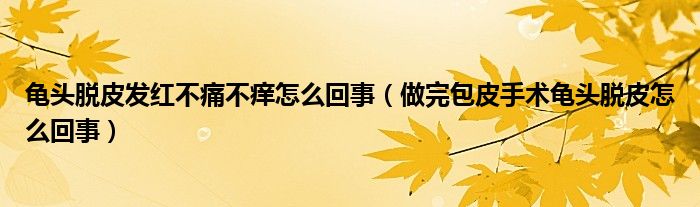 龟头脱皮发红不痛不痒怎么回事（做完包皮手术龟头脱皮怎么回事）